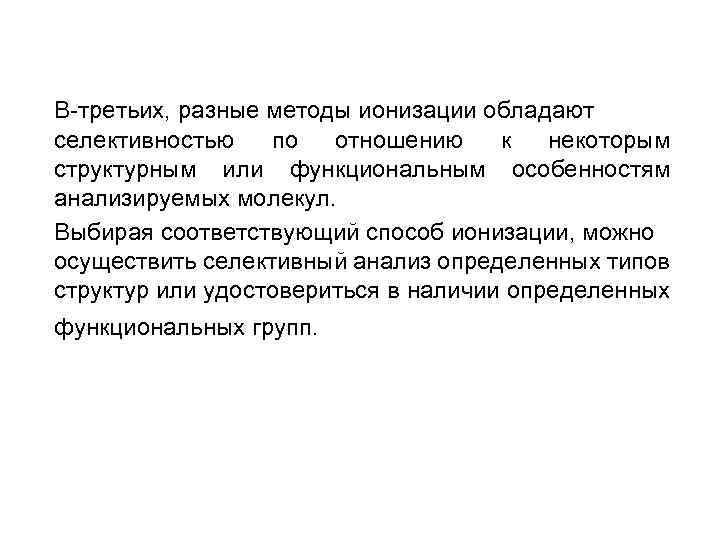 В-третьих, разные методы ионизации обладают селективностью по отношению к некоторым структурным или функциональным особенностям анализируемых молекул.

Выбирая соответствующий способ ионизации, можно осуществить селективный анализ определенных типов структур или удостовериться в наличии определенных функциональных групп.